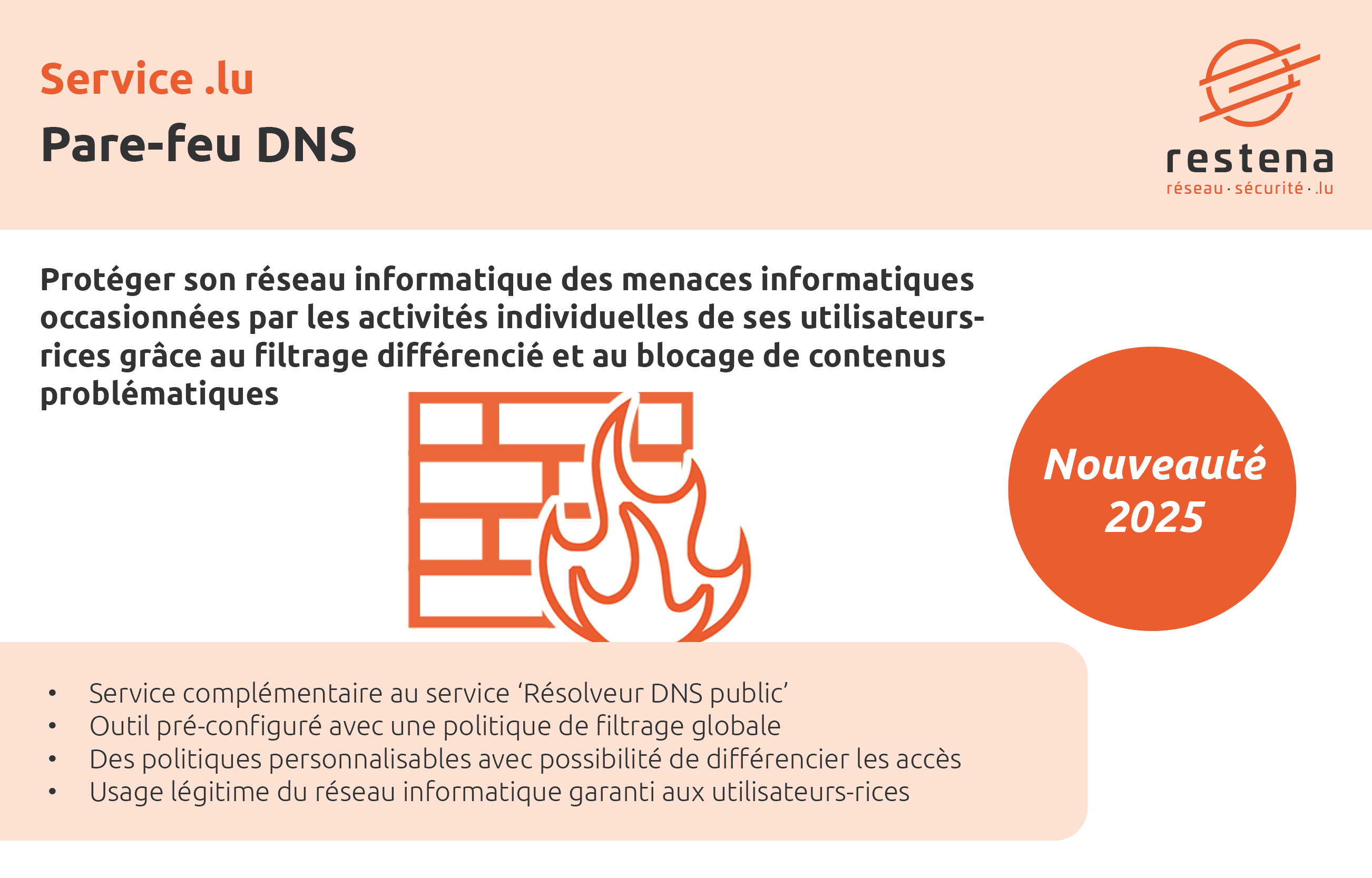 Service .lu

Pare-feu DNS

restena
réseau · sécurité · .lu

Protéger son réseau informatique des menaces informatiques occasionnées par les activités individuelles de ses utilisateurs-rices grâce au filtrage différencié et au blocage de contenus problématiques

Nouveauté 2025

• Service complémentaire au service 'Résolveur DNS public'
• Outil pré-configuré avec une politique de filtrage globale
• Des politiques personnalisables avec possibilité de différencier les accès
• Usage légitime du réseau informatique garanti aux utilisateurs-rices